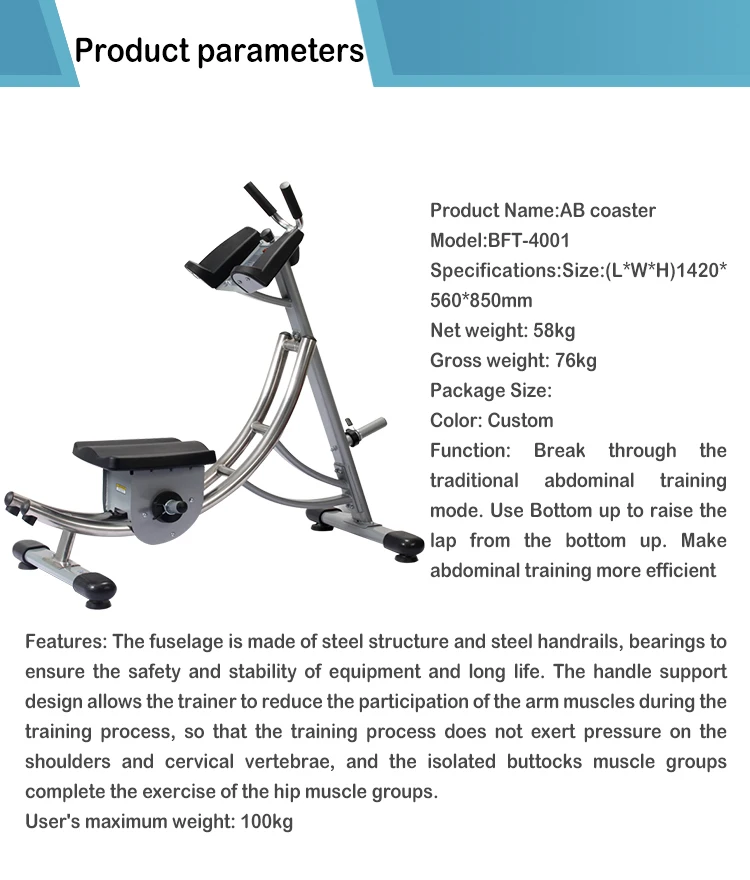 Product parameters

Product Name:AB coaster
Model:BFT-4001
Specifications:Size:(L*W*H)1420*560*850mm
Net weight: 58kg
Gross weight: 76kg
Package Size:
Color: Custom
Function: Break through the traditional abdominal training mode. Use Bottom up to raise the lap from the bottom up. Make abdominal training more efficient

Features: The fuselage is made of steel structure and steel handrails, bearings to ensure the safety and stability of equipment and long life. The handle support design allows the trainer to reduce the participation of the arm muscles during the training process, so that the training process does not exert pressure on the shoulders and cervical vertebrae, and the isolated buttocks muscle groups complete the exercise of the hip muscle groups.
User's maximum weight: 100kg